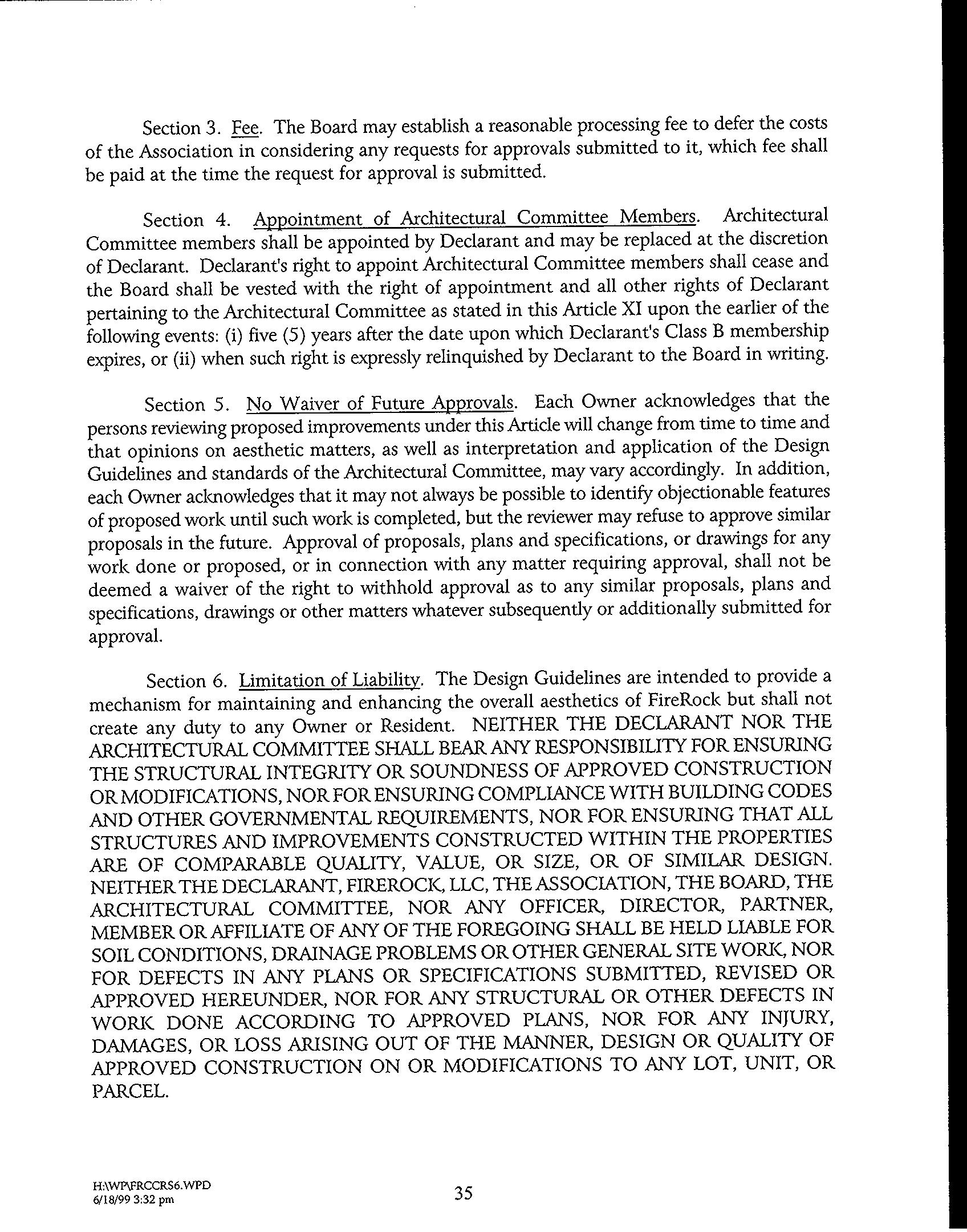 Section 3. Fee. The Board may establish a reasonable processing fee to defer the costs of the Association in considering any requests for approvals submitted to it, which fee shall be paid at the time the request for approval is submitted.

Section 4. Appointment of Architectural Committee Members. Architectural Committee members shall be appointed by Declarant and may be replaced at the discretion of Declarant. Declarant's right to appoint Architectural Committee members shall cease and the Board shall be vested with the right of appointment and all other rights of Declarant pertaining to the Architectural Committee as stated in this Article XI upon the earlier of the following events: (i) five (5) years after the date upon which Declarant's Class B membership expires, or (ii) when such right is expressly relinquished by Declarant to the Board in writing.

Section 5. No Waiver of Future Approvals. Each Owner acknowledges that the persons reviewing proposed improvements under this Article will change from time to time and that opinions on aesthetic matters, as well as interpretation and application of the Design Guidelines and standards of the Architectural Committee, may vary accordingly. In addition, each Owner acknowledges that it may not always be possible to identify objectionable features of proposed work until such work is completed, but the reviewer may refuse to approve similar proposals in the future. Approval of proposals, plans and specifications, or drawings for any work done or proposed, or in connection with any matter requiring approval, shall not be deemed a waiver of the right to withhold approval as to any similar proposals, plans and specifications, drawings or other matters whatever subsequently or additionally submitted for approval.

Section 6. Limitation of Liability. The Design Guidelines are intended to provide a mechanism for maintaining and enhancing the overall aesthetics of FireRock but shall not create any duty to any Owner or Resident. NEITHER THE DECLARANT NOR THE ARCHITECTURAL COMMITTEE SHALL BEAR ANY RESPONSIBILITY FOR ENSURING THE STRUCTURAL INTEGRITY OR SOUNDNESS OF APPROVED CONSTRUCTION OR MODIFICATIONS, NOR FOR ENSURING COMPLIANCE WITH BUILDING CODES AND OTHER GOVERNMENTAL REQUIREMENTS, NOR FOR ENSURING THAT ALL STRUCTURES AND IMPROVEMENTS CONSTRUCTED WITHIN THE PROPERTIES ARE OF COMPARABLE QUALITY, VALUE, OR SIZE, OR OF SIMILAR DESIGN. NEITHER THE DECLARANT, FIREROCK, LLC, THE ASSOCIATION, THE BOARD, THE ARCHITECTURAL COMMITTEE, NOR ANY OFFICER, DIRECTOR, PARTNER, MEMBER OR AFFILIATE OF ANY OF THE FOREGOING SHALL BE HELD LIABLE FOR SOIL CONDITIONS, DRAINAGE PROBLEMS OR OTHER GENERAL SITE WORK, NOR FOR DEFECTS IN ANY PLANS OR SPECIFICATIONS SUBMITTED, REVISED OR APPROVED HEREUNDER, NOR FOR ANY STRUCTURAL OR OTHER DEFECTS IN WORK DONE ACCORDING TO APPROVED PLANS, NOR FOR ANY INJURY, DAMAGES, OR LOSS ARISING OUT OF THE MANNER, DESIGN OR QUALITY OF APPROVED CONSTRUCTION ON OR MODIFICATIONS TO ANY LOT, UNIT, OR PARCEL.

H:\WP\FRCCRS6.WPD
6/18/99 3:32 pm

35